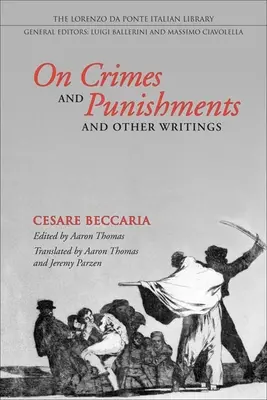 THE LORENZO DA PONTE ITALIAN LIBRARY
GENERAL EDITORS: LUIGI BALLERINI AND MASSIMO CIAVOLELLA

On Crimes AND Punishments
AND OTHER WRITINGS

CESARE BECCARIA
Edited by Aaron Thomas
Translated by Aaron Thomas and Jeremy Parzen